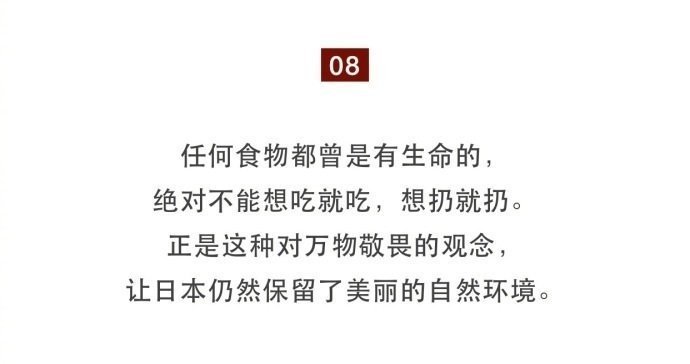 08

任何食物都曾是有生命的，
绝对不能想吃就吃，想扔就扔。
正是这种对万物敬畏的观念，
让日本仍然保留了美丽的自然环境。